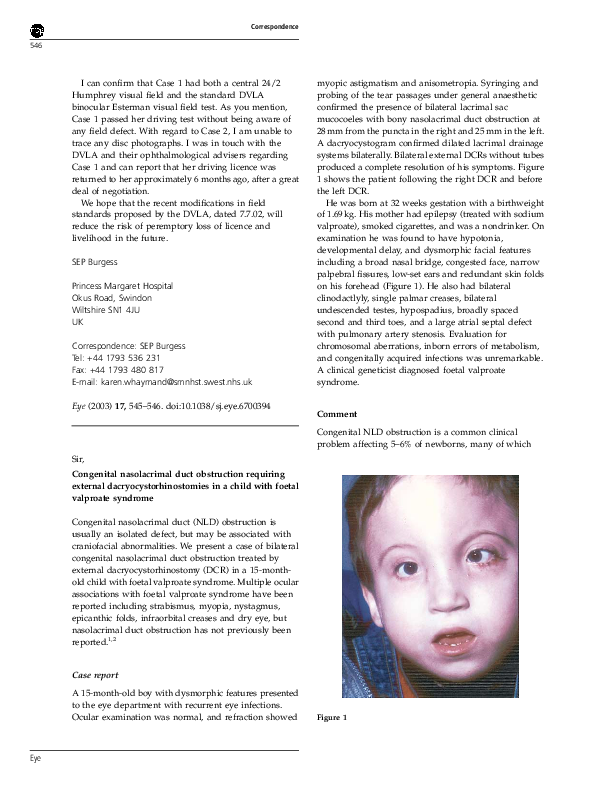 Correspondence

546

I can confirm that Case 1 had both a central 24/2 Humphrey visual field and the standard DVLA binocular Esterman visual field test. As you mention, Case 1 passed her driving test without being aware of any field defect. With regard to Case 2, I am unable to trace any disc photographs. I was in touch with the DVLA and their ophthalmological advisers regarding Case 1 and can report that her driving licence was returned to her approximately 6 months ago, after a great deal of negotiation.

We hope that the recent modifications in field standards proposed by the DVLA, dated 7.7.02, will reduce the risk of peremptory loss of licence and livelihood in the future.

SEP Burgess

Princess Margaret Hospital
Okus Road, Swindon
Wiltshire SN1 4JU
UK

Correspondence: SEP Burgess
Tel: +44 1793 536 231
Fax: +44 1793 480 817
E-mail: karen.whaymand@smnhst.swest.nhs.uk

Eye (2003) 17, 545–546. doi:10.1038/sj.eye.6700394

Sir,

Congenital nasolacrimal duct obstruction requiring external dacryocystorhinostomies in a child with foetal valproate syndrome

Congenital nasolacrimal duct (NLD) obstruction is usually an isolated defect, but may be associated with craniofacial abnormalities. We present a case of bilateral congenital nasolacrimal duct obstruction treated by external dacryocystorhinostomy (DCR) in a 15-month-old child with foetal valproate syndrome. Multiple ocular associations with foetal valproate syndrome have been reported including strabismus, myopia, nystagmus, epicanthic folds, infraorbital creases and dry eye, but nasolacrimal duct obstruction has not previously been reported.$^{1,2}$

Case report

A 15-month-old boy with dysmorphic features presented to the eye department with recurrent eye infections. Ocular examination was normal, and refraction showed myopic astigmatism and anisometropia. Syringing and probing of the tear passages under general anaesthetic confirmed the presence of bilateral lacrimal sac mucocoeles with bony nasolacrimal duct obstruction at 28 mm from the puncta in the right and 25 mm in the left. A dacryocystogram confirmed dilated lacrimal drainage systems bilaterally. Bilateral external DCRs without tubes produced a complete resolution of his symptoms. Figure 1 shows the patient following the right DCR and before the left DCR.

He was born at 32 weeks gestation with a birthweight of 1.69 kg. His mother had epilepsy (treated with sodium valproate), smoked cigarettes, and was a nondrinker. On examination he was found to have hypotonia, developmental delay, and dysmorphic facial features including a broad nasal bridge, congested face, narrow palpebral fissures, low-set ears and redundant skin folds on his forehead (Figure 1). He also had bilateral clinodactlyly, single palmar creases, bilateral undescended testes, hypospadius, broadly spaced second and third toes, and a large atrial septal defect with pulmonary artery stenosis. Evaluation for chromosomal aberrations, inborn errors of metabolism, and congenitally acquired infections was unremarkable. A clinical geneticist diagnosed foetal valproate syndrome.

Comment

Congenital NLD obstruction is a common clinical problem affecting 5–6% of newborns, many of which

Figure 1

Eye